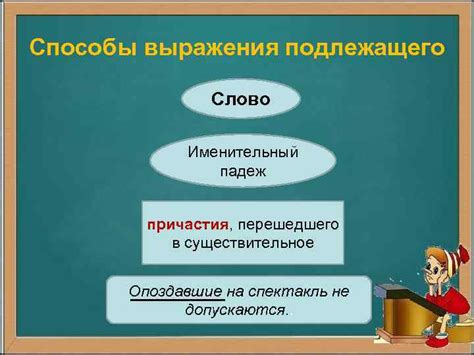 Способы выражения подлежащего

Слово

Именительный падеж

причастия, перешедшего в существительное

Опоздавшие на спектакль не допускаются.